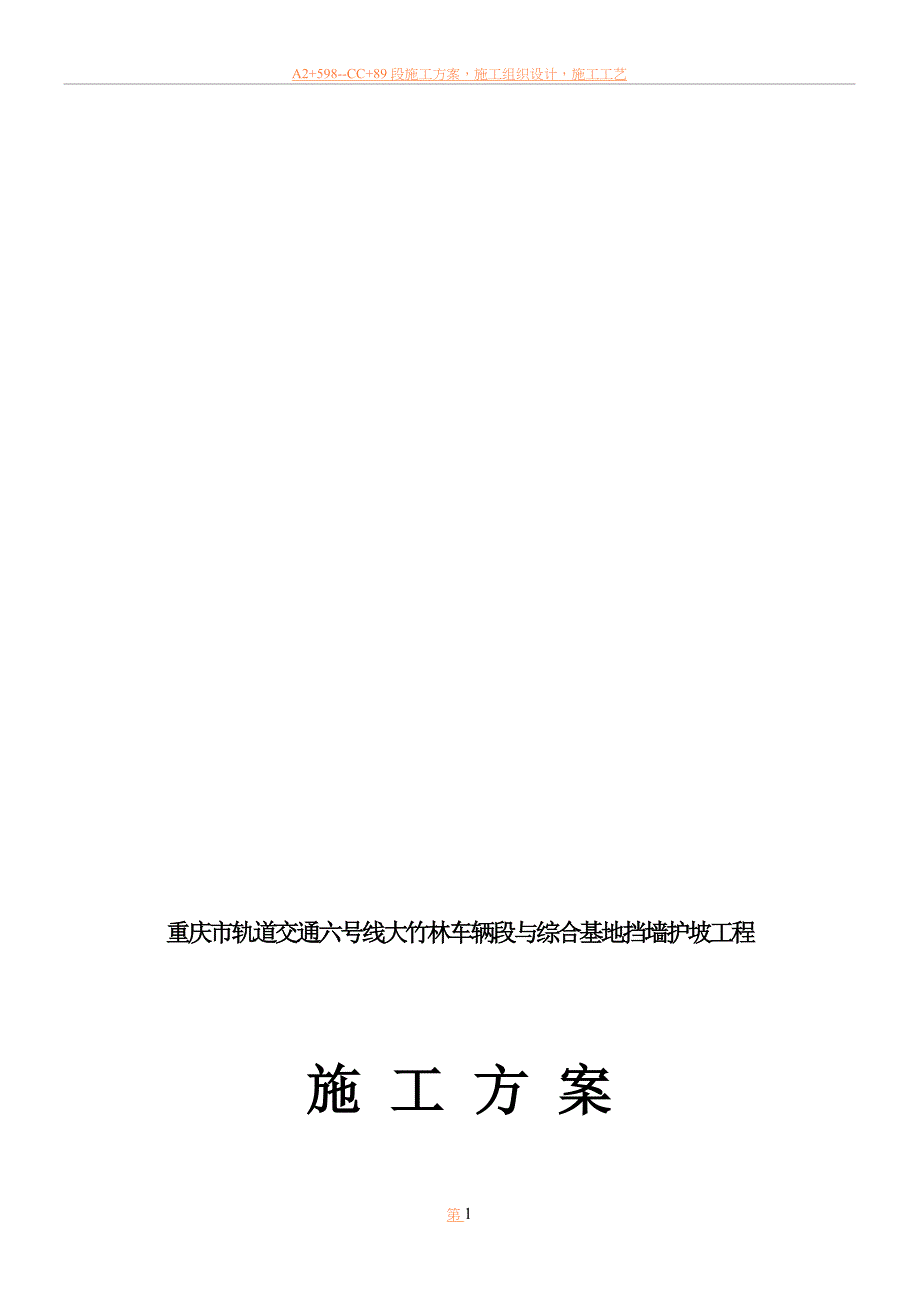 A2+598--CC+89 段施工方案，施工组织设计，施工工艺

重庆市轨道交通六号线大竹林车辆段与综合基地挡墙护坡工程

施 工 方 案

第 1